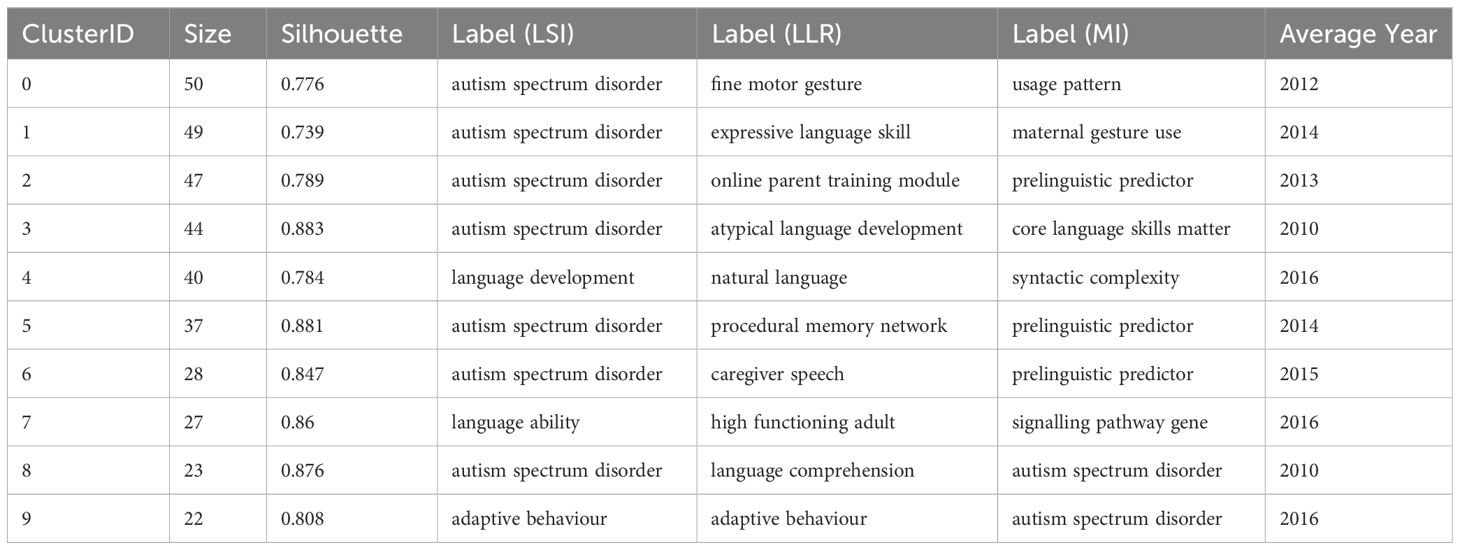 | ClusterID | Size | Silhouette | Label (LSI) | Label (LLR) | Label (MI) | Average Year |
|---|---|---|---|---|---|---|
| 0 | 50 | 0.776 | autism spectrum disorder | fine motor gesture | usage pattern | 2012 |
| 1 | 49 | 0.739 | autism spectrum disorder | expressive language skill | maternal gesture use | 2014 |
| 2 | 47 | 0.789 | autism spectrum disorder | online parent training module | prelinguistic predictor | 2013 |
| 3 | 44 | 0.883 | autism spectrum disorder | atypical language development | core language skills matter | 2010 |
| 4 | 40 | 0.784 | language development | natural language | syntactic complexity | 2016 |
| 5 | 37 | 0.881 | autism spectrum disorder | procedural memory network | prelinguistic predictor | 2014 |
| 6 | 28 | 0.847 | autism spectrum disorder | caregiver speech | prelinguistic predictor | 2015 |
| 7 | 27 | 0.86 | language ability | high functioning adult | signalling pathway gene | 2016 |
| 8 | 23 | 0.876 | autism spectrum disorder | language comprehension | autism spectrum disorder | 2010 |
| 9 | 22 | 0.808 | adaptive behaviour | adaptive behaviour | autism spectrum disorder | 2016 |